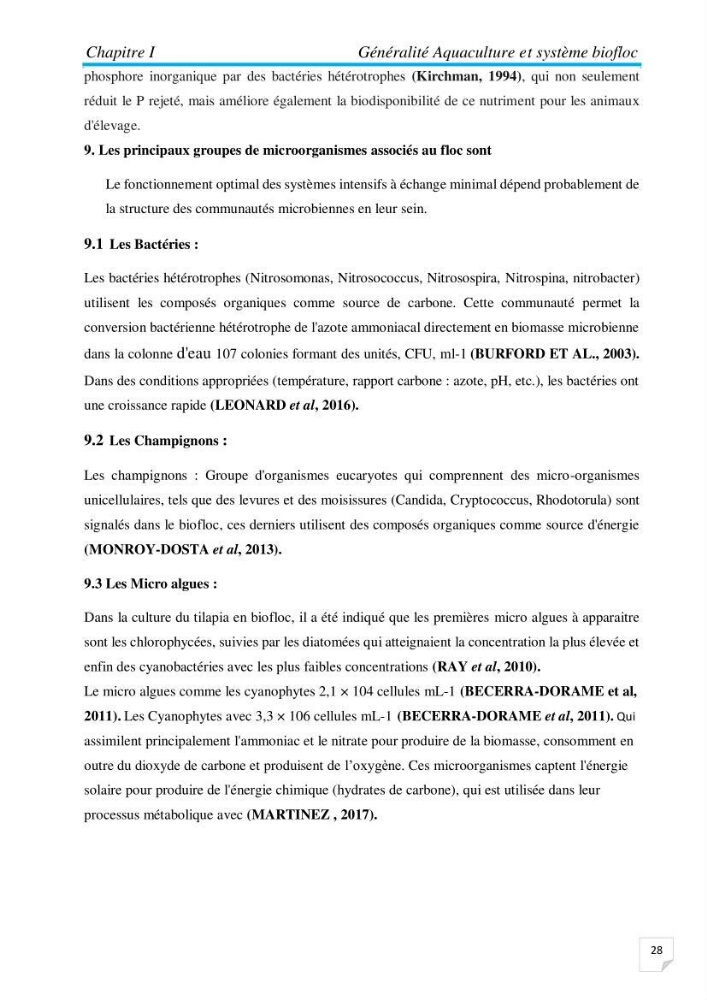 Chapitre I Généralité Aquaculture et système biofloc

phosphore inorganique par des bactéries hétérotrophes (Kirchman, 1994), qui non seulement réduit le P rejeté, mais améliore également la biodisponibilité de ce nutriment pour les animaux d'élevage.

9. Les principaux groupes de microorganismes associés au floc sont

Le fonctionnement optimal des systèmes intensifs à échange minimal dépend probablement de la structure des communautés microbiennes en leur sein.

9.1 Les Bactéries :

Les bactéries hétérotrophes (Nitrosomonas, Nitrosococcus, Nitrosospira, Nitrospina, nitrobacter) utilisent les composés organiques comme source de carbone. Cette communauté permet la conversion bactérienne hétérotrophe de l'azote ammoniacal directement en biomasse microbienne dans la colonne d'eau 107 colonies formant des unités, CFU, ml-1 (BURFORD ET AL., 2003). Dans des conditions appropriées (température, rapport carbone : azote, pH, etc.), les bactéries ont une croissance rapide (LEONARD et al, 2016).

9.2 Les Champignons :

Les champignons : Groupe d'organismes eucaryotes qui comprennent des micro-organismes unicellulaires, tels que des levures et des moisissures (Candida, Cryptococcus, Rhodotorula) sont signalés dans le biofloc, ces derniers utilisent des composés organiques comme source d'énergie (MONROY-DOSTA et al, 2013).

9.3 Les Micro algues :

Dans la culture du tilapia en biofloc, il a été indiqué que les premières micro algues à apparaitre sont les chlorophycées, suivies par les diatomées qui atteignaient la concentration la plus élevée et enfin des cyanobactéries avec les plus faibles concentrations (RAY et al, 2010).

Le micro algues comme les cyanophytes 2,1 × 104 cellules mL-1 (BECERRA-DORAME et al, 2011). Les Cyanophytes avec 3,3 × 106 cellules mL-1 (BECERRA-DORAME et al, 2011). Qui assimilent principalement l'ammoniac et le nitrate pour produire de la biomasse, consomment en outre du dioxyde de carbone et produisent de l'oxygène. Ces microorganismes captent l'énergie solaire pour produire de l'énergie chimique (hydrates de carbone), qui est utilisée dans leur processus métabolique avec (MARTINEZ , 2017).

28